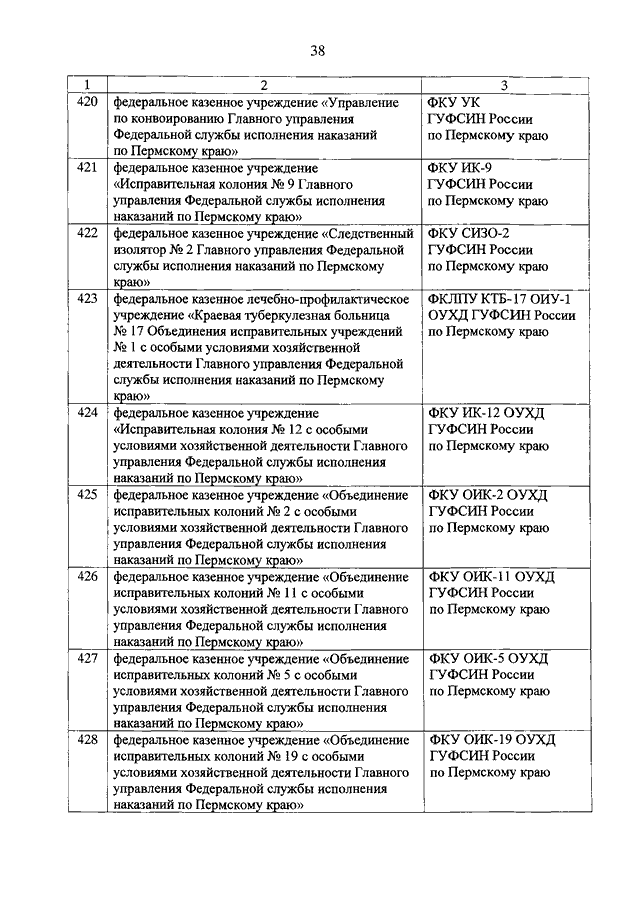 38

| 1 | 2 | 3 |
|---|---|---|
| 420 | федеральное казенное учреждение «Управление по конвоированию Главного управления Федеральной службы исполнения наказаний по Пермскому краю» | ФКУ УК ГУФСИН России по Пермскому краю |
| 421 | федеральное казенное учреждение «Исправительная колония № 9 Главного управления Федеральной службы исполнения наказаний по Пермскому краю» | ФКУ ИК-9 ГУФСИН России по Пермскому краю |
| 422 | федеральное казенное учреждение «Следственный изолятор № 2 Главного управления Федеральной службы исполнения наказаний по Пермскому краю» | ФКУ СИЗО-2 ГУФСИН России по Пермскому краю |
| 423 | федеральное казенное лечебно-профилактическое учреждение «Краевая туберкулезная больница № 17 Объединения исправительных учреждений № 1 с особыми условиями хозяйственной деятельности Главного управления Федеральной службы исполнения наказаний по Пермскому краю» | ФКЛПУ КТБ-17 ОИУ-1 ОУХД ГУФСИН России по Пермскому краю |
| 424 | федеральное казенное учреждение «Исправительная колония № 12 с особыми условиями хозяйственной деятельности Главного управления Федеральной службы исполнения наказаний по Пермскому краю» | ФКУ ИК-12 ОУХД ГУФСИН России по Пермскому краю |
| 425 | федеральное казенное учреждение «Объединение исправительных колоний № 2 с особыми условиями хозяйственной деятельности Главного управления Федеральной службы исполнения наказаний по Пермскому краю» | ФКУ ОИК-2 ОУХД ГУФСИН России по Пермскому краю |
| 426 | федеральное казенное учреждение «Объединение исправительных колоний № 11 с особыми условиями хозяйственной деятельности Главного управления Федеральной службы исполнения наказаний по Пермскому краю» | ФКУ ОИК-11 ОУХД ГУФСИН России по Пермскому краю |
| 427 | федеральное казенное учреждение «Объединение исправительных колоний № 5 с особыми условиями хозяйственной деятельности Главного управления Федеральной службы исполнения наказаний по Пермскому краю» | ФКУ ОИК-5 ОУХД ГУФСИН России по Пермскому краю |
| 428 | федеральное казенное учреждение «Объединение исправительных колоний № 19 с особыми условиями хозяйственной деятельности Главного управления Федеральной службы исполнения наказаний по Пермскому краю» | ФКУ ОИК-19 ОУХД ГУФСИН России по Пермскому краю |